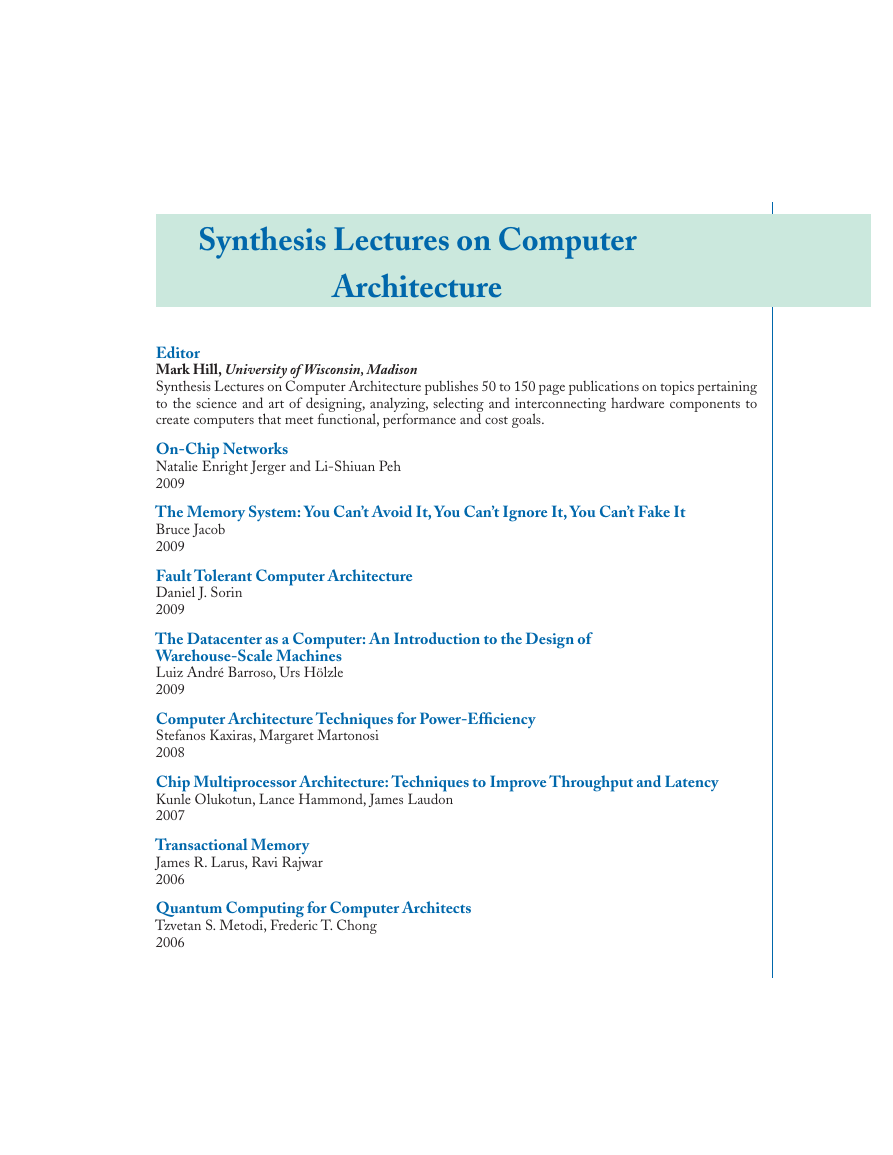 Synthesis Lectures on Computer Architecture

Editor
Mark Hill, University of Wisconsin, Madison
Synthesis Lectures on Computer Architecture publishes 50 to 150 page publications on topics pertaining to the science and art of designing, analyzing, selecting and interconnecting hardware components to create computers that meet functional, performance and cost goals.

On-Chip Networks
Natalie Enright Jerger and Li-Shiuan Peh
2009

The Memory System: You Can't Avoid It, You Can't Ignore It, You Can't Fake It
Bruce Jacob
2009

Fault Tolerant Computer Architecture
Daniel J. Sorin
2009

The Datacenter as a Computer: An Introduction to the Design of Warehouse-Scale Machines
Luiz André Barroso, Urs Hölzle
2009

Computer Architecture Techniques for Power-Efficiency
Stefanos Kaxiras, Margaret Martonosi
2008

Chip Multiprocessor Architecture: Techniques to Improve Throughput and Latency
Kunle Olukotun, Lance Hammond, James Laudon
2007

Transactional Memory
James R. Larus, Ravi Rajwar
2006

Quantum Computing for Computer Architects
Tzvetan S. Metodi, Frederic T. Chong
2006